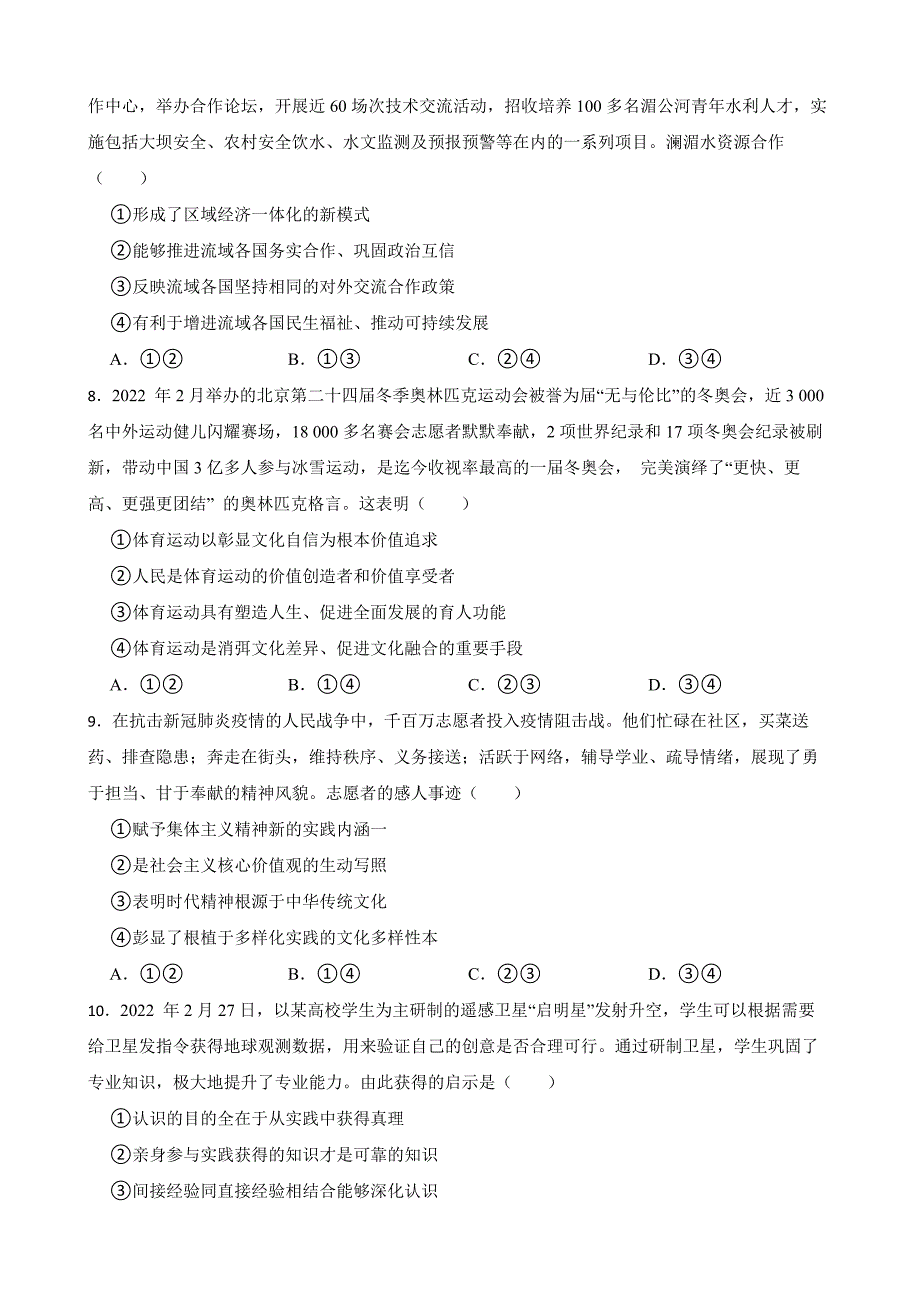 作中心，举办合作论坛，开展近 60 场次技术交流活动，招收培养 100 多名湄公河青年水利人才，实施包括大坝安全、农村安全饮水、水文监测及预报预警等在内的一系列项目。澜湄水资源合作（　　）

①形成了区域经济一体化的新模式

②能够推进流域各国务实合作、巩固政治互信

③反映流域各国坚持相同的对外交流合作政策

④有利于增进流域各国民生福祉、推动可持续发展

A．①②　　B．①③　　C．②④　　D．③④

8．2022 年 2 月举办的北京第二十四届冬季奥林匹克运动会被誉为届“无与伦比”的冬奥会，近 3 000 名中外运动健儿闪耀赛场，18 000 多名赛会志愿者默默奉献，2 项世界纪录和 17 项冬奥会纪录被刷新，带动中国 3 亿多人参与冰雪运动，是迄今收视率最高的一届冬奥会， 完美演绎了“更快、更高、更强更团结” 的奥林匹克格言。这表明（　　）

①体育运动以彰显文化自信为根本价值追求

②人民是体育运动的价值创造者和价值享受者

③体育运动具有塑造人生、促进全面发展的育人功能

④体育运动是消弭文化差异、促进文化融合的重要手段

A．①②　　B．①④　　C．②③　　D．③④

9．在抗击新冠肺炎疫情的人民战争中，千百万志愿者投入疫情阻击战。他们忙碌在社区，买菜送药、排查隐患；奔走在街头，维持秩序、义务接送；活跃于网络，辅导学业、疏导情绪，展现了勇于担当、甘于奉献的精神风貌。志愿者的感人事迹（　　）

①赋予集体主义精神新的实践内涵一

②是社会主义核心价值观的生动写照

③表明时代精神根源于中华传统文化

④彰显了根植于多样化实践的文化多样性本

A．①②　　B．①④　　C．②③　　D．③④

10．2022 年 2 月 27 日，以某高校学生为主研制的遥感卫星“启明星”发射升空，学生可以根据需要给卫星发指令获得地球观测数据，用来验证自己的创意是否合理可行。通过研制卫星，学生巩固了专业知识，极大地提升了专业能力。由此获得的启示是（　　）

①认识的目的全在于从实践中获得真理

②亲身参与实践获得的知识才是可靠的知识

③间接经验同直接经验相结合能够深化认识